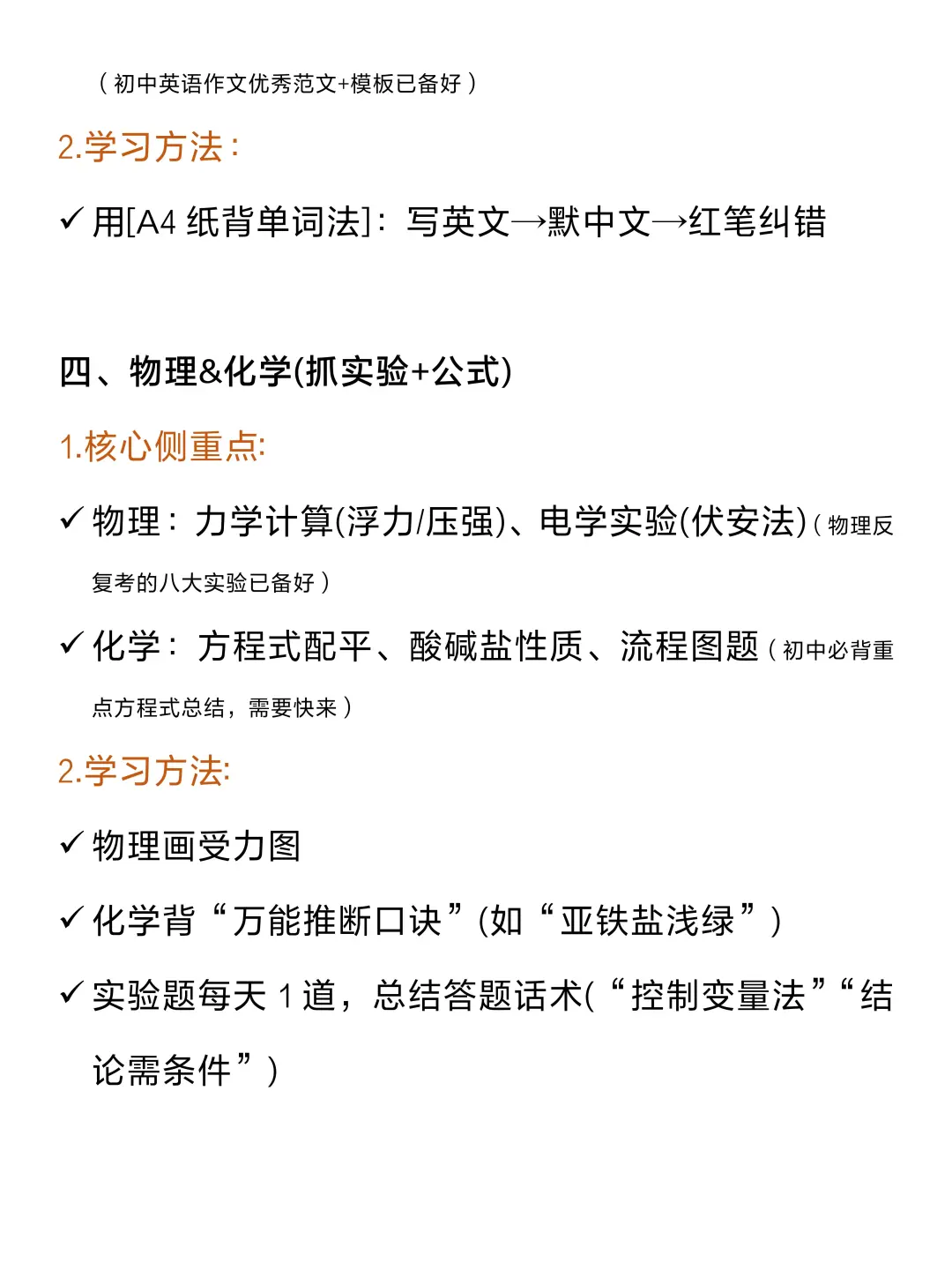 （初中英语作文优秀范文+模板已备好）

2.学习方法：

✓ 用[A4 纸背单词法]：写英文→默中文→红笔纠错

四、物理&化学(抓实验+公式)

1.核心侧重点:

✓ 物理：力学计算(浮力/压强)、电学实验(伏安法)（物理反复考的八大实验已备好）

✓ 化学：方程式配平、酸碱盐性质、流程图题（初中必背重点方程式总结，需要快来）

2.学习方法:

✓ 物理画受力图

✓ 化学背“万能推断口诀”(如“亚铁盐浅绿”)

✓ 实验题每天 1 道，总结答题话术(“控制变量法”“结论需条件”)